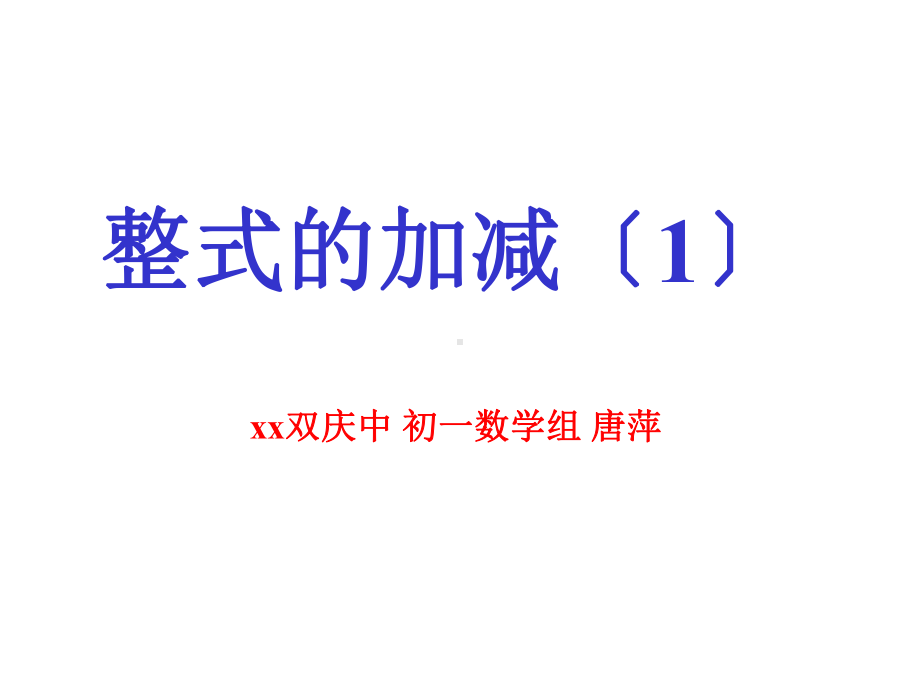 整式的加减〔1〕

xx双庆中 初一数学组 唐萍